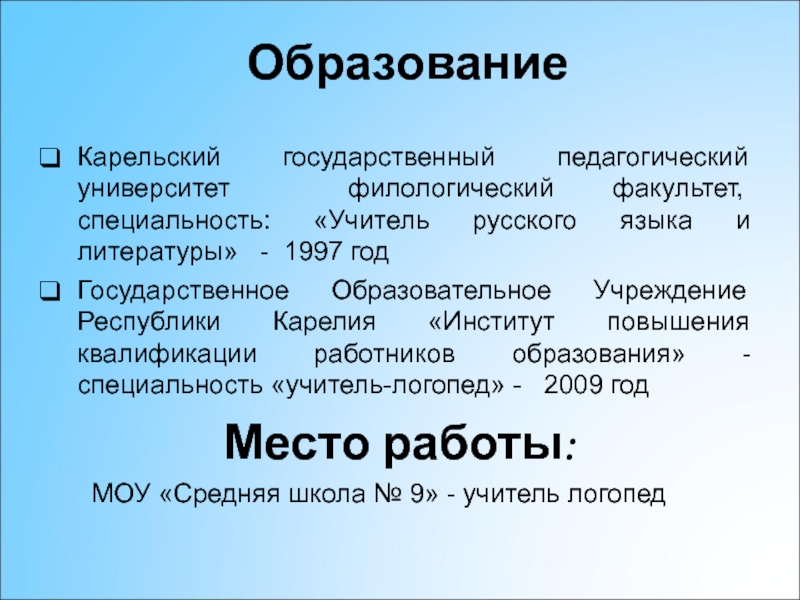 Образование

☐ Карельский государственный педагогический университет филологический факультет, специальность: «Учитель русского языка и литературы» - 1997 год

☐ Государственное Образовательное Учреждение Республики Карелия «Институт повышения квалификации работников образования» - специальность «учитель-логопед» - 2009 год

Место работы:

МОУ «Средняя школа № 9» - учитель логопед